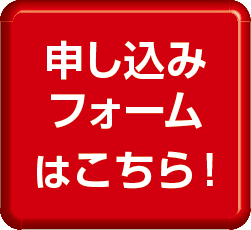 申し込み
フォーム
はこちら！